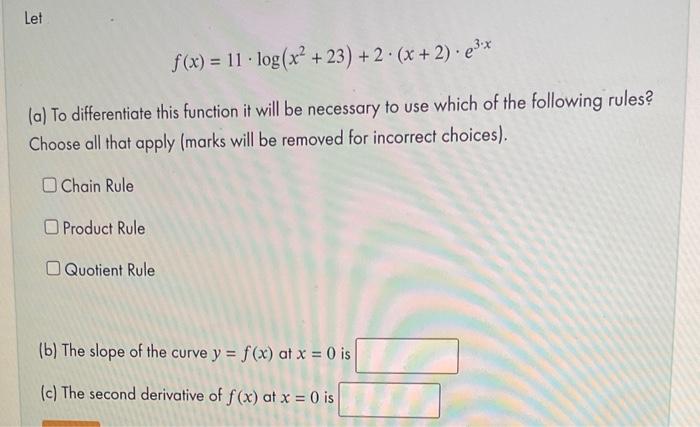 Let

$f(x) = 11 \cdot \log(x^2 + 23) + 2 \cdot (x + 2) \cdot e^{3 \cdot x}$

(a) To differentiate this function it will be necessary to use which of the following rules? Choose all that apply (marks will be removed for incorrect choices).

☐ Chain Rule

☐ Product Rule

☐ Quotient Rule

(b) The slope of the curve $y = f(x)$ at $x = 0$ is ____

(c) The second derivative of $f(x)$ at $x = 0$ is ____